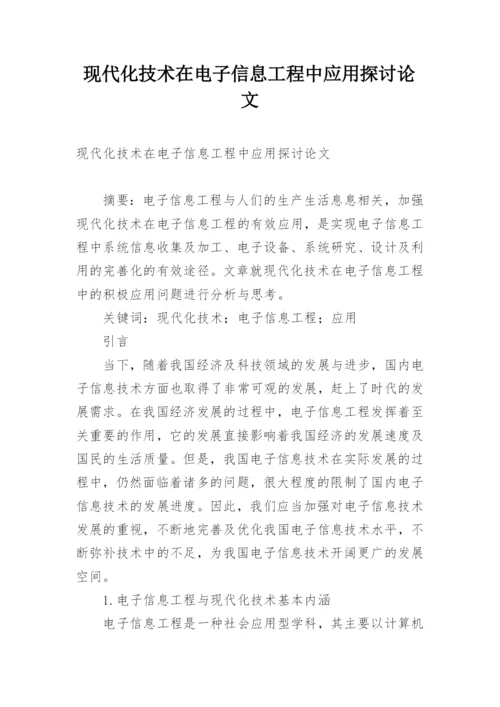 现代化技术在电子信息工程中应用探讨论文

现代化技术在电子信息工程中应用探讨论文

摘要：电子信息工程与人们的生产生活息息相关，加强现代化技术在电子信息工程的有效应用，是实现电子信息工程中系统信息收集及加工、电子设备、系统研究、设计及利用的完善化的有效途径。文章就现代化技术在电子信息工程中的积极应用问题进行分析与思考。

关键词：现代化技术；电子信息工程；应用

引言

当下，随着我国经济及科技领域的发展与进步，国内电子信息技术方面也取得了非常可观的发展，赶上了时代的发展需求。在我国经济发展的过程中，电子信息工程发挥着至关重要的作用，它的发展直接影响着我国经济的发展速度及国民的生活质量。但是，我国电子信息技术在实际发展的过程中，仍然面临着诸多的问题，很大程度的限制了国内电子信息技术的发展进度。因此，我们应当加强对电子信息技术发展的重视，不断地完善及优化我国电子信息技术水平，不断弥补技术中的不足，为我国电子信息技术开阔更广的发展空间。

1. 电子信息工程与现代化技术基本内涵

电子信息工程是一种社会应用型学科，其主要以计算机